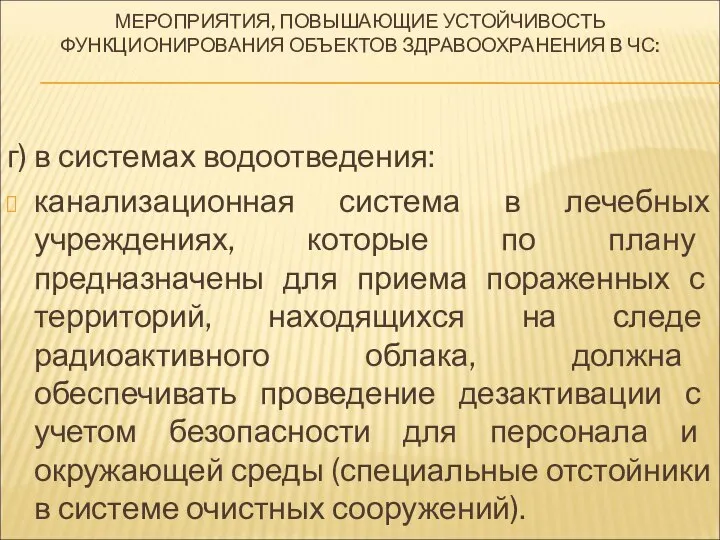 МЕРОПРИЯТИЯ, ПОВЫШАЮЩИЕ УСТОЙЧИВОСТЬ ФУНКЦИОНИРОВАНИЯ ОБЪЕКТОВ ЗДРАВООХРАНЕНИЯ В ЧС:

г) в системах водоотведения:

канализационная система в лечебных учреждениях, которые по плану предназначены для приема пораженных с территорий, находящихся на следе радиоактивного облака, должна обеспечивать проведение дезактивации с учетом безопасности для персонала и окружающей среды (специальные отстойники в системе очистных сооружений).